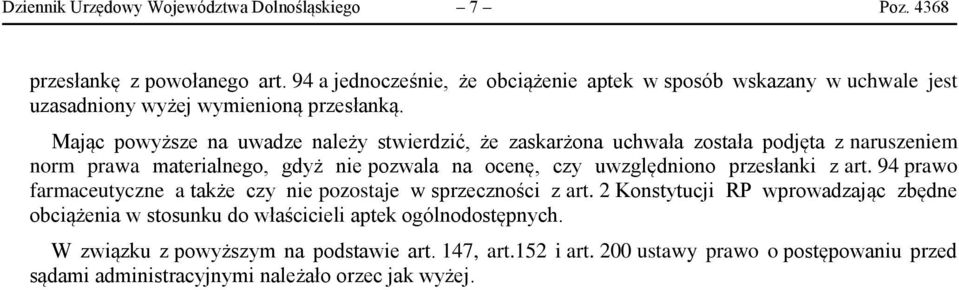 Dziennik Urzędowy Województwa Dolnośląskiego – 7 – Poz. 4368

przesłankę z powołanego art. 94 a jednocześnie, że obciążenie aptek w sposób wskazany w uchwale jest uzasadniony wyżej wymienioną przesłanką.

Mając powyższe na uwadze należy stwierdzić, że zaskarżona uchwała została podjęta z naruszeniem norm prawa materialnego, gdyż nie pozwala na ocenę, czy uwzględniono przesłanki z art. 94 prawo farmaceutyczne a także czy nie pozostaje w sprzeczności z art. 2 Konstytucji RP wprowadzając zbędne obciążenia w stosunku do właścicieli aptek ogólnodostępnych.

W związku z powyższym na podstawie art. 147, art.152 i art. 200 ustawy prawo o postępowaniu przed sądami administracyjnymi należało orzec jak wyżej.